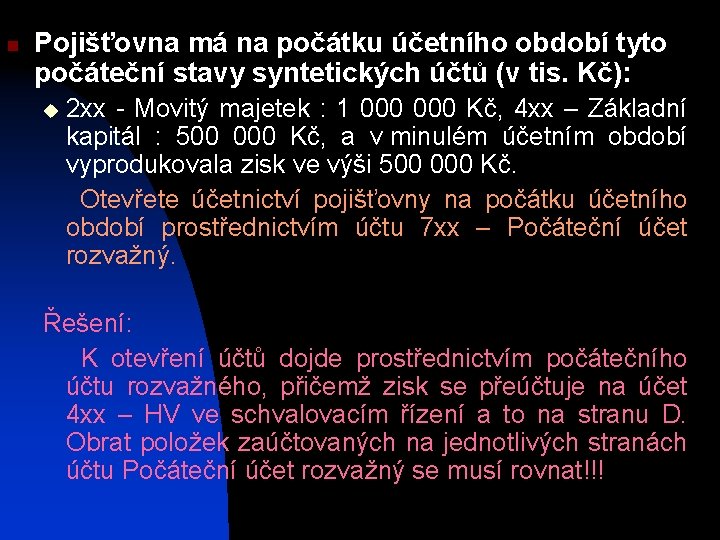 Pojišťovna má na počátku účetního období tyto počáteční stavy syntetických účtů (v tis. Kč):

2xx - Movitý majetek : 1 000 000 Kč, 4xx – Základní kapitál : 500 000 Kč, a v minulém účetním období vyprodukovala zisk ve výši 500 000 Kč.

Otevřete účetnictví pojišťovny na počátku účetního období prostřednictvím účtu 7xx – Počáteční účet rozvažný.

Řešení:

K otevření účtů dojde prostřednictvím počátečního účtu rozvažného, přičemž zisk se přeúčtuje na účet 4xx – HV ve schvalovacím řízení a to na stranu D. Obrat položek zaúčtovaných na jednotlivých stranách účtu Počáteční účet rozvažný se musí rovnat!!!